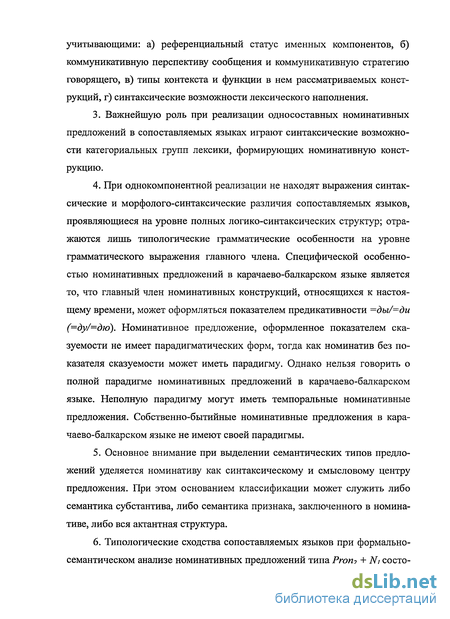 учитывающими: а) референциальный статус именных компонентов, б) коммуникативную перспективу сообщения и коммуникативную стратегию говорящего, в) типы контекста и функции в нем рассматриваемых конструкций, г) синтаксические возможности лексического наполнения.

3. Важнейшую роль при реализации односоставных номинативных предложений в сопоставляемых языках играют синтаксические возможности категориальных групп лексики, формирующих номинативную конструкцию.

4. При однокомпонентной реализации не находят выражения синтаксические и морфолого-синтаксические различия сопоставляемых языков, проявляющиеся на уровне полных логико-синтаксических структур; отражаются лишь типологические грамматические особенности на уровне грамматического выражения главного члена. Специфической особенностью номинативных предложений в карачаево-балкарском языке является то, что главный член номинативных конструкций, относящихся к настоящему времени, может оформляться показателем предикативности =ды/=ди (=ду/=дю). Номинативное предложение, оформленное показателем сказуемости не имеет парадигматических форм, тогда как номинатив без показателя сказуемости может иметь парадигму. Однако нельзя говорить о полной парадигме номинативных предложений в карачаево-балкарском языке. Неполную парадигму могут иметь темпоральные номинативные предложения. Собственно-бытийные номинативные предложения в карачаево-балкарском языке не имеют своей парадигмы.

5. Основное внимание при выделении семантических типов предложений уделяется номинативу как синтаксическому и смысловому центру предложения. При этом основанием классификации может служить либо семантика субстантива, либо семантика признака, заключенного в номинативе, либо вся актантная структура.

6. Типологические сходства сопоставляемых языков при формально-семантическом анализе номинативных предложений типа $Pron_7 + N_1$ состо-

dsLib.net
библиотека диссертаций